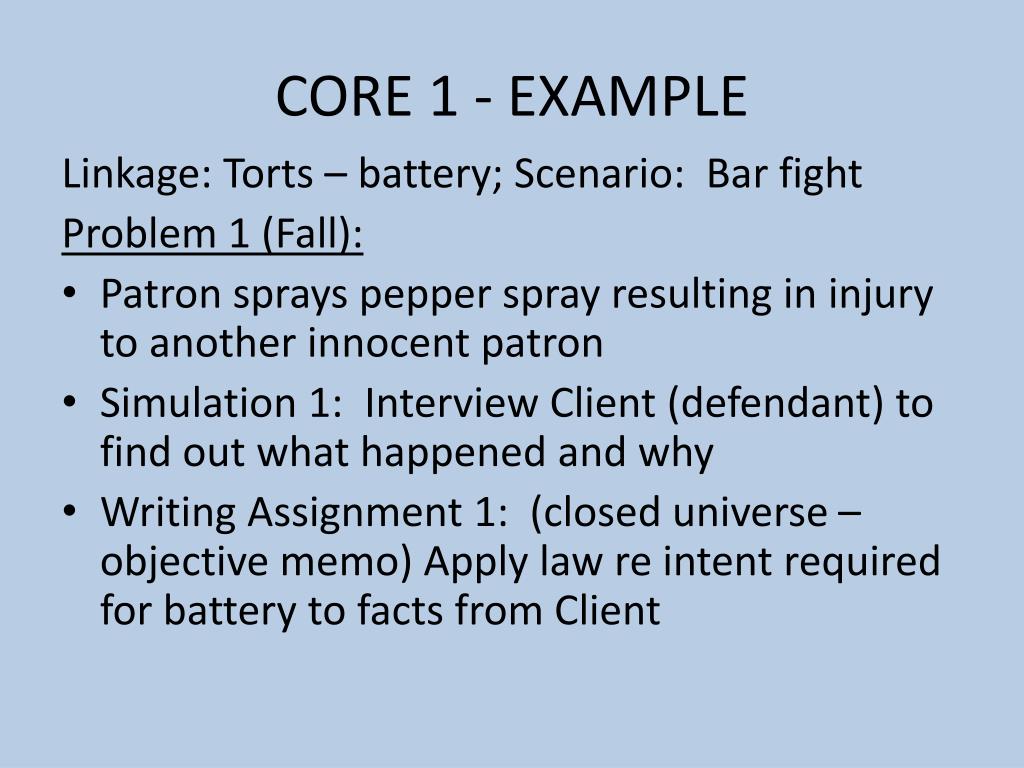 CORE 1 - EXAMPLE

Linkage: Torts – battery; Scenario: Bar fight

Problem 1 (Fall):

• Patron sprays pepper spray resulting in injury to another innocent patron
• Simulation 1: Interview Client (defendant) to find out what happened and why
• Writing Assignment 1: (closed universe – objective memo) Apply law re intent required for battery to facts from Client